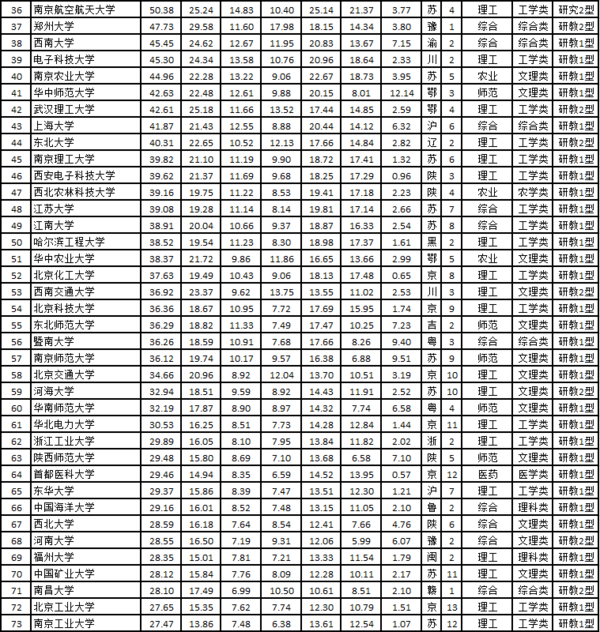 | 36 | 南京航空航天大学 | 50.38 | 25.24 | 14.83 | 10.40 | 25.14 | 21.37 | 3.77 | 苏 | 4 | 理工 | 工学类 | 研究2型 |
|---|---|---|---|---|---|---|---|---|---|---|---|---|---|
| 37 | 郑州大学 | 47.73 | 29.58 | 11.60 | 17.98 | 18.15 | 14.34 | 3.80 | 豫 | 1 | 综合 | 综合类 | 研教2型 |
| 38 | 西南大学 | 45.45 | 24.62 | 12.67 | 11.95 | 20.83 | 13.67 | 7.15 | 渝 | 2 | 综合 | 综合类 | 研教1型 |
| 39 | 电子科技大学 | 45.30 | 24.34 | 13.58 | 10.76 | 20.96 | 18.64 | 2.33 | 川 | 2 | 理工 | 工学类 | 研教1型 |
| 40 | 南京农业大学 | 44.96 | 22.28 | 13.22 | 9.06 | 22.67 | 18.73 | 3.95 | 苏 | 5 | 农业 | 文理类 | 研教1型 |
| 41 | 华中师范大学 | 42.63 | 22.48 | 12.61 | 9.88 | 20.15 | 8.01 | 12.14 | 鄂 | 3 | 师范 | 文理类 | 研教1型 |
| 42 | 武汉理工大学 | 42.61 | 25.18 | 11.66 | 13.52 | 17.44 | 14.85 | 2.59 | 鄂 | 4 | 理工 | 工学类 | 研教2型 |
| 43 | 上海大学 | 41.87 | 21.43 | 12.55 | 8.88 | 20.44 | 14.12 | 6.32 | 沪 | 6 | 综合 | 综合类 | 研教1型 |
| 44 | 东北大学 | 40.31 | 22.65 | 10.52 | 12.13 | 17.66 | 14.84 | 2.82 | 辽 | 2 | 理工 | 工学类 | 研教2型 |
| 45 | 南京理工大学 | 39.82 | 21.10 | 11.19 | 9.90 | 18.72 | 17.41 | 1.32 | 苏 | 6 | 理工 | 工学类 | 研教1型 |
| 46 | 西安电子科技大学 | 39.62 | 21.37 | 11.69 | 9.68 | 18.25 | 17.29 | 0.96 | 陕 | 3 | 理工 | 工学类 | 研教1型 |
| 47 | 西北农林科技大学 | 39.16 | 19.75 | 11.22 | 8.53 | 19.41 | 17.18 | 2.23 | 陕 | 4 | 农业 | 农学类 | 研教1型 |
| 48 | 江苏大学 | 39.08 | 19.28 | 11.14 | 8.14 | 19.81 | 17.14 | 2.66 | 苏 | 7 | 综合 | 工学类 | 研教1型 |
| 49 | 江南大学 | 38.91 | 20.04 | 10.66 | 9.37 | 18.87 | 16.33 | 2.54 | 苏 | 8 | 综合 | 工学类 | 研教1型 |
| 50 | 哈尔滨工程大学 | 38.52 | 19.54 | 11.23 | 8.30 | 18.98 | 17.37 | 1.61 | 黑 | 2 | 理工 | 工学类 | 研教1型 |
| 51 | 华中农业大学 | 38.37 | 21.72 | 9.86 | 11.86 | 16.65 | 13.66 | 2.99 | 鄂 | 5 | 农业 | 文理类 | 研教1型 |
| 52 | 北京化工大学 | 37.63 | 19.49 | 10.43 | 9.06 | 18.13 | 17.48 | 0.65 | 京 | 8 | 理工 | 工学类 | 研教1型 |
| 53 | 西南交通大学 | 36.92 | 23.37 | 9.62 | 13.75 | 13.55 | 11.02 | 2.53 | 川 | 3 | 理工 | 文理类 | 研教2型 |
| 54 | 北京科技大学 | 36.36 | 18.67 | 10.95 | 7.72 | 17.69 | 15.95 | 1.74 | 京 | 9 | 理工 | 工学类 | 研教1型 |
| 55 | 东北师范大学 | 36.29 | 18.82 | 11.33 | 7.49 | 17.47 | 10.25 | 7.23 | 吉 | 2 | 师范 | 文理类 | 研教1型 |
| 56 | 暨南大学 | 36.26 | 18.59 | 10.91 | 7.68 | 17.66 | 8.26 | 9.40 | 粤 | 3 | 综合 | 综合类 | 研教1型 |
| 57 | 南京师范大学 | 36.12 | 19.74 | 10.17 | 9.57 | 16.38 | 6.88 | 9.51 | 苏 | 9 | 师范 | 文理类 | 研教1型 |
| 58 | 北京交通大学 | 34.66 | 20.96 | 8.92 | 12.04 | 13.70 | 10.51 | 3.19 | 京 | 10 | 理工 | 文理类 | 研教1型 |
| 59 | 河海大学 | 32.94 | 18.51 | 9.59 | 8.92 | 14.43 | 11.91 | 2.52 | 苏 | 10 | 理工 | 文理类 | 研教2型 |
| 60 | 华南师范大学 | 32.19 | 17.87 | 8.90 | 8.97 | 14.32 | 7.74 | 6.58 | 粤 | 4 | 师范 | 文理类 | 研教1型 |
| 61 | 华北电力大学 | 30.53 | 16.25 | 8.51 | 7.73 | 14.28 | 12.84 | 1.44 | 京 | 11 | 理工 | 工学类 | 研教1型 |
| 62 | 浙江工业大学 | 29.89 | 16.05 | 8.10 | 7.95 | 13.84 | 11.82 | 2.02 | 浙 | 2 | 理工 | 工学类 | 研教1型 |
| 63 | 陕西师范大学 | 29.48 | 15.80 | 8.69 | 7.10 | 13.68 | 6.58 | 7.10 | 陕 | 5 | 师范 | 文理类 | 研教1型 |
| 64 | 首都医科大学 | 29.46 | 14.94 | 8.35 | 6.59 | 14.52 | 13.95 | 0.57 | 京 | 12 | 医药 | 医学类 | 研教1型 |
| 65 | 东华大学 | 29.37 | 15.86 | 8.39 | 7.47 | 13.51 | 12.30 | 1.21 | 沪 | 7 | 理工 | 工学类 | 研教1型 |
| 66 | 中国海洋大学 | 29.16 | 16.01 | 8.52 | 7.48 | 13.15 | 11.05 | 2.10 | 鲁 | 2 | 综合 | 理科类 | 研教1型 |
| 67 | 西北大学 | 28.59 | 16.18 | 7.64 | 8.54 | 12.41 | 7.66 | 4.76 | 陕 | 6 | 综合 | 文理类 | 研教1型 |
| 68 | 河南大学 | 28.55 | 16.50 | 7.19 | 9.31 | 12.06 | 5.99 | 6.07 | 豫 | 2 | 综合 | 文理类 | 研教1型 |
| 69 | 福州大学 | 28.35 | 15.01 | 7.81 | 7.21 | 13.33 | 11.54 | 1.79 | 闽 | 2 | 理工 | 理科类 | 研教1型 |
| 70 | 中国矿业大学 | 28.12 | 15.84 | 7.76 | 8.09 | 12.28 | 10.11 | 2.17 | 苏 | 11 | 理工 | 文理类 | 研教1型 |
| 71 | 南昌大学 | 28.10 | 17.49 | 6.99 | 10.50 | 10.61 | 8.51 | 2.10 | 赣 | 1 | 综合 | 综合类 | 研教2型 |
| 72 | 北京工业大学 | 27.65 | 15.35 | 7.62 | 7.74 | 12.30 | 10.79 | 1.51 | 京 | 13 | 理工 | 工学类 | 研教1型 |
| 73 | 南京工业大学 | 27.47 | 13.86 | 7.48 | 6.38 | 13.61 | 12.54 | 1.07 | 苏 | 12 | 理工 | 工学类 | 研教1型 |